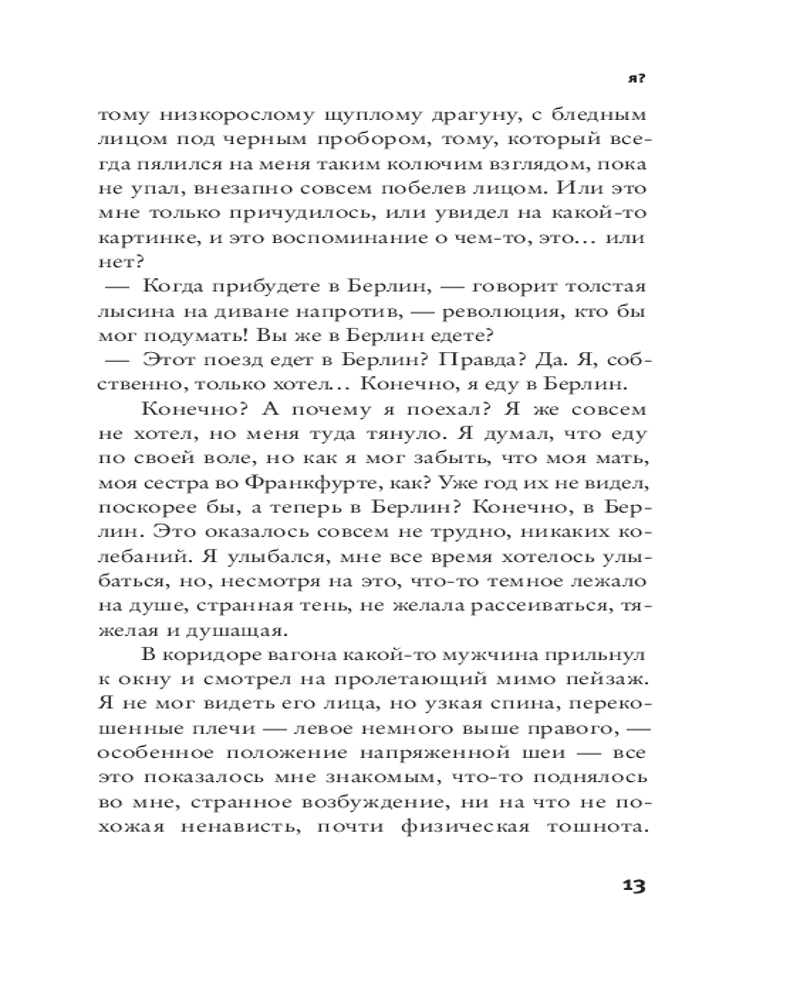 я?

тому низкорослому щуплому драгуну, с бледным лицом под черным пробором, тому, который всегда пялился на меня таким колючим взглядом, пока не упал, внезапно совсем побелев лицом. Или это мне только причудилось, или увидел на какой-то картинке, и это воспоминание о чем-то, это… или нет?

— Когда прибудете в Берлин, — говорит толстая лысина на диване напротив, — революция, кто бы мог подумать! Вы же в Берлин едете?

— Этот поезд едет в Берлин? Правда? Да. Я, собственно, только хотел… Конечно, я еду в Берлин.

Конечно? А почему я поехал? Я же совсем не хотел, но меня туда тянуло. Я думал, что еду по своей воле, но как я мог забыть, что моя мать, моя сестра во Франкфурте, как? Уже год их не видел, поскорее бы, а теперь в Берлин? Конечно, в Берлин. Это оказалось совсем не трудно, никаких колебаний. Я улыбался, мне все время хотелось улыбаться, но, несмотря на это, что-то темное лежало на душе, странная тень, не желала рассеиваться, тяжелая и душащая.

В коридоре вагона какой-то мужчина прильнул к окну и смотрел на пролетающий мимо пейзаж. Я не мог видеть его лица, но узкая спина, перекошенные плечи — левое немного выше правого, — особенное положение напряженной шеи — все это показалось мне знакомым, что-то поднялось во мне, странное возбуждение, ни на что не похожая ненависть, почти физическая тошнота.

13